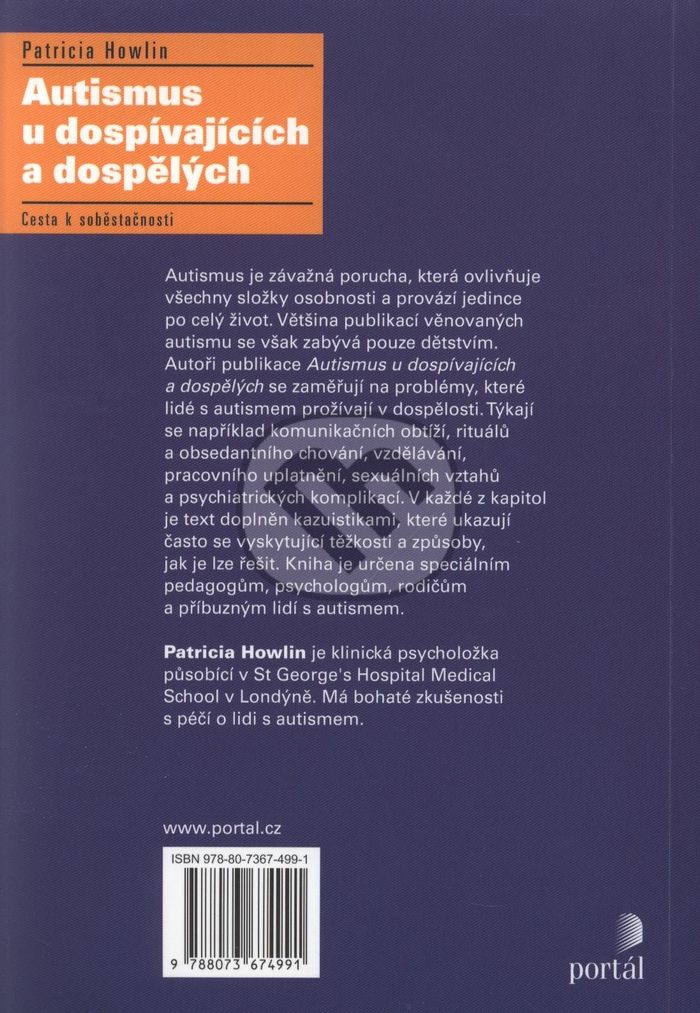 Patricia Howlin

Autismus u dospívajících a dospělých

Cesta k soběstačnosti

Autismus je závažná porucha, která ovlivňuje všechny složky osobnosti a provází jedince po celý život. Většina publikací věnovaných autismu se však zabývá pouze dětstvím. Autoři publikace Autismus u dospívajících a dospělých se zaměřují na problémy, které lidé s autismem prožívají v dospělosti. Týkají se například komunikačních obtíží, rituálů a obsedantního chování, vzdělávání, pracovního uplatnění, sexuálních vztahů a psychiatrických komplikací. V každé z kapitol je text doplněn kazuistikami, které ukazují často se vyskytující těžkosti a způsoby, jak je lze řešit. Kniha je určena speciálním pedagogům, psychologům, rodičům a příbuzným lidí s autismem.

Patricia Howlin je klinická psycholožka působící v St George's Hospital Medical School v Londýně. Má bohaté zkušenosti s péčí o lidi s autismem.

www.portal.cz

ISBN 978-80-7367-499-1

9 788073 674991

portál